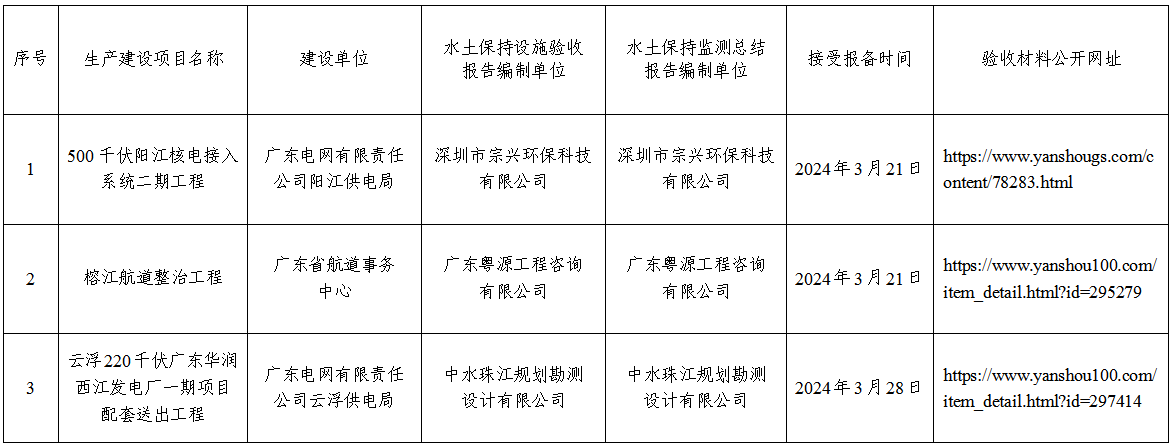 | 序号 | 生产建设项目名称 | 建设单位 | 水土保持设施验收报告编制单位 | 水土保持监测总结报告编制单位 | 接受报备时间 | 验收材料公开网址 |
|---|---|---|---|---|---|---|
| 1 | 500千伏阳江核电接入系统二期工程 | 广东电网有限责任公司阳江供电局 | 深圳市宗兴环保科技有限公司 | 深圳市宗兴环保科技有限公司 | 2024年3月21日 | https://www.yanshougs.com/content/78283.html |
| 2 | 榕江航道整治工程 | 广东省航道事务中心 | 广东粤源工程咨询有限公司 | 广东粤源工程咨询有限公司 | 2024年3月21日 | https://www.yanshou100.com/item_detail.html?id=295279 |
| 3 | 云浮220千伏广东华润西江发电厂一期项目配套送出工程 | 广东电网有限责任公司云浮供电局 | 中水珠江规划勘测设计有限公司 | 中水珠江规划勘测设计有限公司 | 2024年3月28日 | https://www.yanshou100.com/item_detail.html?id=297414 |